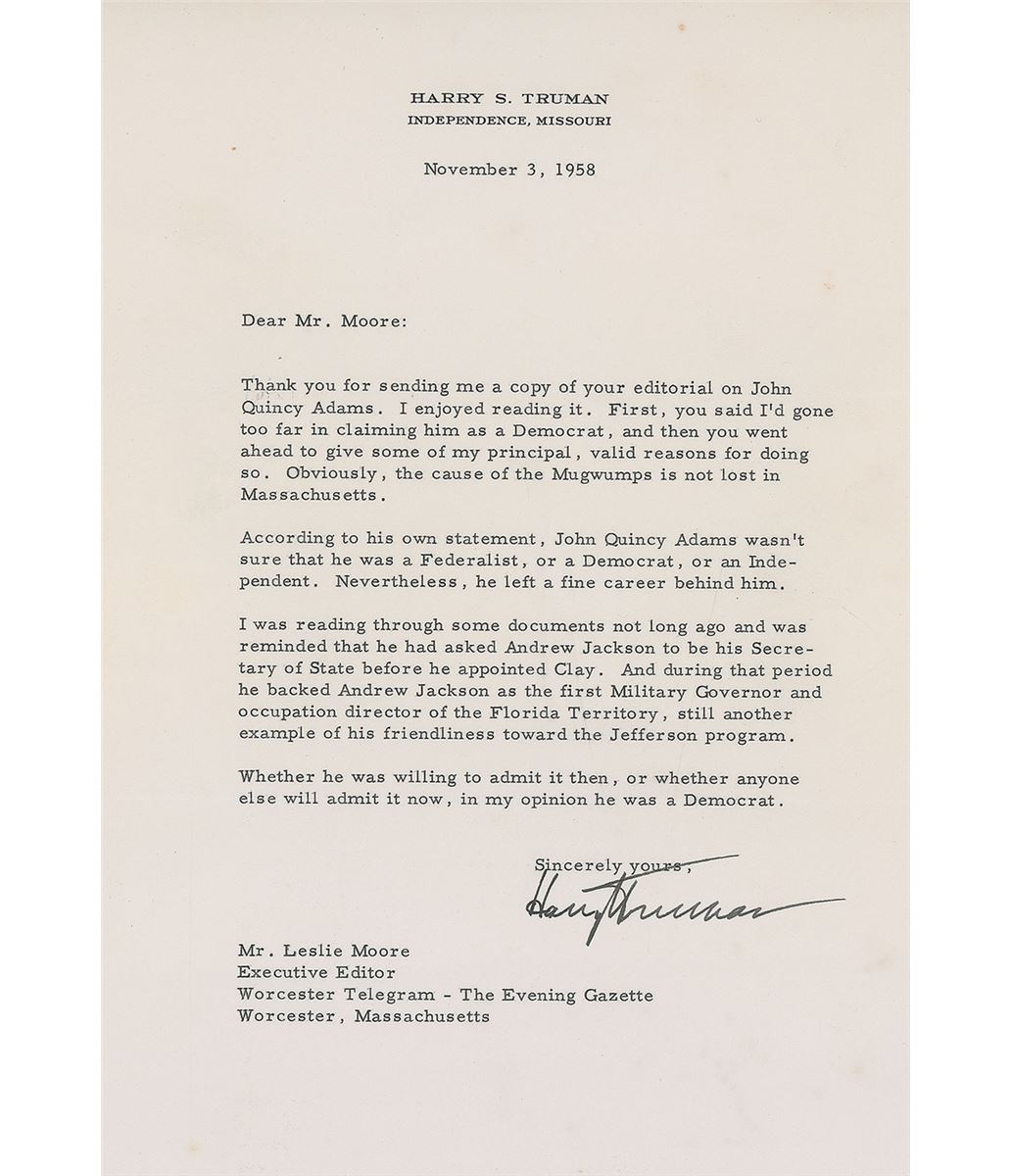 HARRY S. TRUMAN
INDEPENDENCE, MISSOURI

November 3, 1958

Dear Mr. Moore:

Thank you for sending me a copy of your editorial on John Quincy Adams. I enjoyed reading it. First, you said I'd gone too far in claiming him as a Democrat, and then you went ahead to give some of my principal, valid reasons for doing so. Obviously, the cause of the Mugwumps is not lost in Massachusetts.

According to his own statement, John Quincy Adams wasn't sure that he was a Federalist, or a Democrat, or an Independent. Nevertheless, he left a fine career behind him.

I was reading through some documents not long ago and was reminded that he had asked Andrew Jackson to be his Secretary of State before he appointed Clay. And during that period he backed Andrew Jackson as the first Military Governor and occupation director of the Florida Territory, still another example of his friendliness toward the Jefferson program.

Whether he was willing to admit it then, or whether anyone else will admit it now, in my opinion he was a Democrat.

Sincerely yours,

Harry Truman

Mr. Leslie Moore
Executive Editor
Worcester Telegram - The Evening Gazette
Worcester, Massachusetts